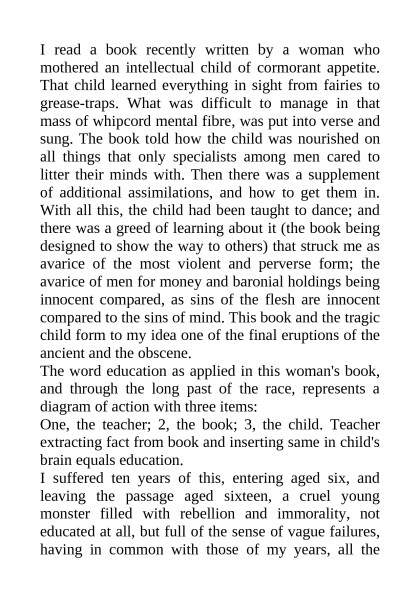 I read a book recently written by a woman who mothered an intellectual child of cormorant appetite. That child learned everything in sight from fairies to grease-traps. What was difficult to manage in that mass of whipcord mental fibre, was put into verse and sung. The book told how the child was nourished on all things that only specialists among men cared to litter their minds with. Then there was a supplement of additional assimilations, and how to get them in. With all this, the child had been taught to dance; and there was a greed of learning about it (the book being designed to show the way to others) that struck me as avarice of the most violent and perverse form; the avarice of men for money and baronial holdings being innocent compared, as sins of the flesh are innocent compared to the sins of mind. This book and the tragic child form to my idea one of the final eruptions of the ancient and the obscene.
The word education as applied in this woman's book, and through the long past of the race, represents a diagram of action with three items:
One, the teacher; 2, the book; 3, the child. Teacher extracting fact from book and inserting same in child's brain equals education.
I suffered ten years of this, entering aged six, and leaving the passage aged sixteen, a cruel young monster filled with rebellion and immorality, not educated at all, but full of the sense of vague failures, having in common with those of my years, all the